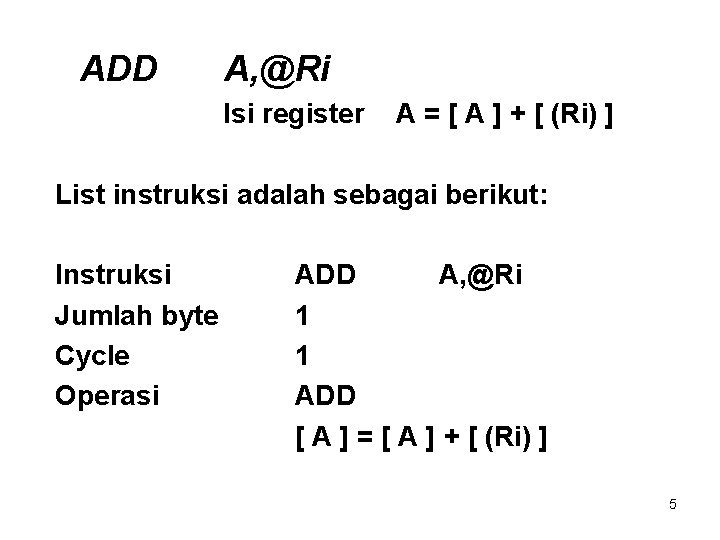 ADD A,@Ri

Isi register A = [ A ] + [ (Ri) ]

List instruksi adalah sebagai berikut:

Instruksi ADD A,@Ri
Jumlah byte 1
Cycle 1
Operasi ADD
[ A ] = [ A ] + [ (Ri) ]

5